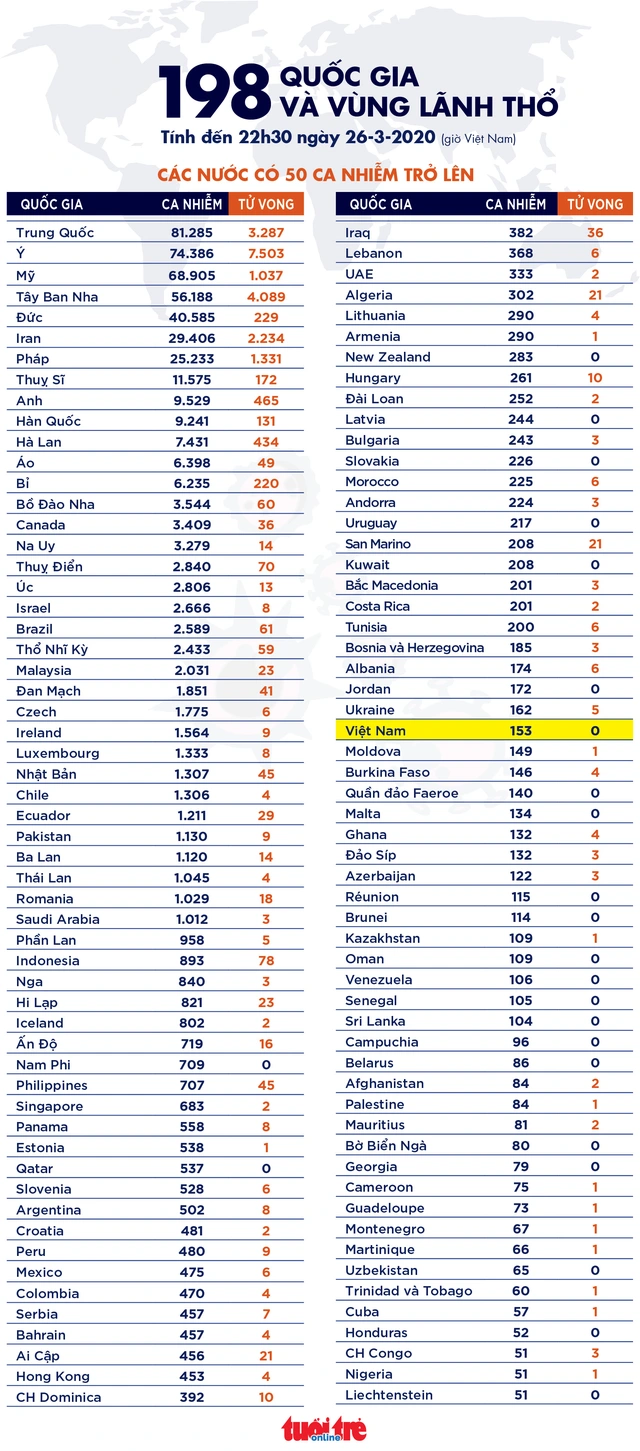 198 QUỐC GIA VÀ VÙNG LÃNH THỔ
Tính đến 22h30 ngày 26-3-2020 (giờ Việt Nam)

CÁC NƯỚC CÓ 50 CA NHIỄM TRỞ LÊN

| QUỐC GIA | CA NHIỄM | TỬ VONG |
|---|---|---|
| Trung Quốc | 81.285 | 3.287 |
| Ý | 74.386 | 7.503 |
| Mỹ | 68.905 | 1.037 |
| Tây Ban Nha | 56.188 | 4.089 |
| Đức | 40.585 | 229 |
| Iran | 29.406 | 2.234 |
| Pháp | 25.233 | 1.331 |
| Thuỵ Sĩ | 11.575 | 172 |
| Anh | 9.529 | 465 |
| Hàn Quốc | 9.241 | 131 |
| Hà Lan | 7.431 | 434 |
| Áo | 6.398 | 49 |
| Bỉ | 6.235 | 220 |
| Bồ Đào Nha | 3.544 | 60 |
| Canada | 3.409 | 36 |
| Na Uy | 3.279 | 14 |
| Thuỵ Điển | 2.840 | 70 |
| Úc | 2.806 | 13 |
| Israel | 2.666 | 8 |
| Brazil | 2.589 | 61 |
| Thổ Nhĩ Kỳ | 2.433 | 59 |
| Malaysia | 2.031 | 23 |
| Đan Mạch | 1.851 | 41 |
| Czech | 1.775 | 6 |
| Ireland | 1.564 | 9 |
| Luxembourg | 1.333 | 8 |
| Nhật Bản | 1.307 | 45 |
| Chile | 1.306 | 4 |
| Ecuador | 1.211 | 29 |
| Pakistan | 1.130 | 9 |
| Ba Lan | 1.120 | 14 |
| Thái Lan | 1.045 | 4 |
| Romania | 1.029 | 18 |
| Saudi Arabia | 1.012 | 3 |
| Phần Lan | 958 | 5 |
| Indonesia | 893 | 78 |
| Nga | 840 | 3 |
| Hi Lạp | 821 | 23 |
| Iceland | 802 | 2 |
| Ấn Độ | 719 | 16 |
| Nam Phi | 709 | 0 |
| Philippines | 707 | 45 |
| Singapore | 683 | 2 |
| Panama | 558 | 8 |
| Estonia | 538 | 1 |
| Qatar | 537 | 0 |
| Slovenia | 528 | 6 |
| Argentina | 502 | 8 |
| Croatia | 481 | 2 |
| Peru | 480 | 9 |
| Mexico | 475 | 6 |
| Colombia | 470 | 4 |
| Serbia | 457 | 7 |
| Bahrain | 457 | 4 |
| Ai Cập | 456 | 21 |
| Hong Kong | 453 | 4 |
| CH Dominica | 392 | 10 |

| QUỐC GIA | CA NHIỄM | TỬ VONG |
|---|---|---|
| Iraq | 382 | 36 |
| Lebanon | 368 | 6 |
| UAE | 333 | 2 |
| Algeria | 302 | 21 |
| Lithuania | 290 | 4 |
| Armenia | 290 | 1 |
| New Zealand | 283 | 0 |
| Hungary | 261 | 10 |
| Đài Loan | 252 | 2 |
| Latvia | 244 | 0 |
| Bulgaria | 243 | 3 |
| Slovakia | 226 | 0 |
| Morocco | 225 | 6 |
| Andorra | 224 | 3 |
| Uruguay | 217 | 0 |
| San Marino | 208 | 21 |
| Kuwait | 208 | 0 |
| Bắc Macedonia | 201 | 3 |
| Costa Rica | 201 | 2 |
| Tunisia | 200 | 6 |
| Bosnia và Herzegovina | 185 | 3 |
| Albania | 174 | 6 |
| Jordan | 172 | 0 |
| Ukraine | 162 | 5 |
| Việt Nam | 153 | 0 |
| Moldova | 149 | 1 |
| Burkina Faso | 146 | 4 |
| Quần đảo Faeroe | 140 | 0 |
| Malta | 134 | 0 |
| Ghana | 132 | 4 |
| Đảo Síp | 132 | 3 |
| Azerbaijan | 122 | 3 |
| Réunion | 115 | 0 |
| Brunei | 114 | 0 |
| Kazakhstan | 109 | 1 |
| Oman | 109 | 0 |
| Venezuela | 106 | 0 |
| Senegal | 105 | 0 |
| Sri Lanka | 104 | 0 |
| Campuchia | 96 | 0 |
| Belarus | 86 | 0 |
| Afghanistan | 84 | 2 |
| Palestine | 84 | 1 |
| Mauritius | 81 | 2 |
| Bờ Biển Ngà | 80 | 0 |
| Georgia | 79 | 0 |
| Cameroon | 75 | 1 |
| Guadeloupe | 73 | 1 |
| Montenegro | 67 | 1 |
| Martinique | 66 | 1 |
| Uzbekistan | 65 | 0 |
| Trinidad và Tobago | 60 | 1 |
| Cuba | 57 | 1 |
| Honduras | 52 | 0 |
| CH Congo | 51 | 3 |
| Nigeria | 51 | 1 |
| Liechtenstein | 51 | 0 |

tuổi trẻ online